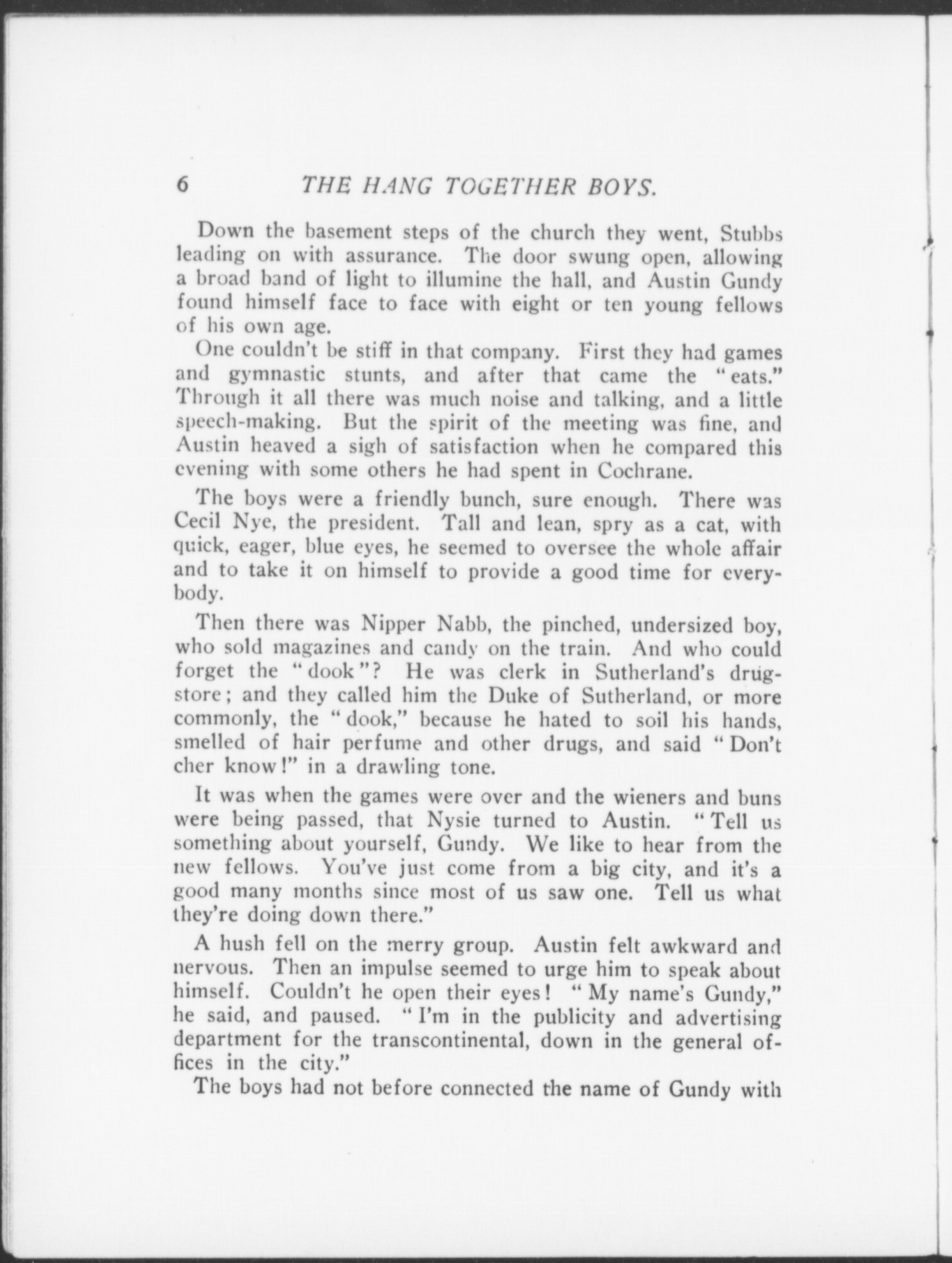 6 THE HANG TOGETHER BOYS.

Down the basement steps of the church they went, Stubbs leading on with assurance. The door swung open, allowing a broad band of light to illumine the hall, and Austin Gundy found himself face to face with eight or ten young fellows of his own age.

One couldn't be stiff in that company. First they had games and gymnastic stunts, and after that came the "eats." Through it all there was much noise and talking, and a little speech-making. But the spirit of the meeting was fine, and Austin heaved a sigh of satisfaction when he compared this evening with some others he had spent in Cochrane.

The boys were a friendly bunch, sure enough. There was Cecil Nye, the president. Tall and lean, spry as a cat, with quick, eager, blue eyes, he seemed to oversee the whole affair and to take it on himself to provide a good time for everybody.

Then there was Nipper Nabb, the pinched, undersized boy, who sold magazines and candy on the train. And who could forget the "dook"? He was clerk in Sutherland's drugstore; and they called him the Duke of Sutherland, or more commonly, the "dook," because he hated to soil his hands, smelled of hair perfume and other drugs, and said "Don't cher know!" in a drawling tone.

It was when the games were over and the wieners and buns were being passed, that Nysie turned to Austin. "Tell us something about yourself, Gundy. We like to hear from the new fellows. You've just come from a big city, and it's a good many months since most of us saw one. Tell us what they're doing down there."

A hush fell on the merry group. Austin felt awkward and nervous. Then an impulse seemed to urge him to speak about himself. Couldn't he open their eyes! "My name's Gundy," he said, and paused. "I'm in the publicity and advertising department for the transcontinental, down in the general offices in the city."

The boys had not before connected the name of Gundy with